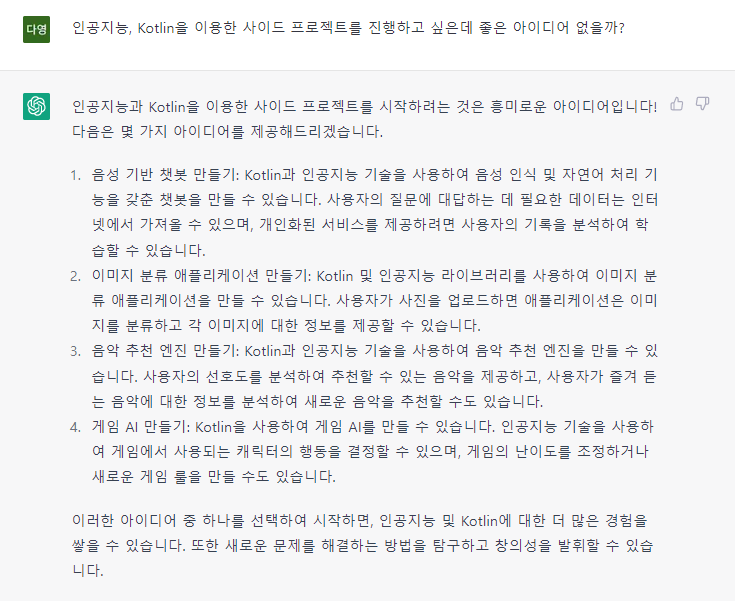 다영

인공지능, Kotlin을 이용한 사이드 프로젝트를 진행하고 싶은데 좋은 아이디어 없을까?

인공지능과 Kotlin을 이용한 사이드 프로젝트를 시작하려는 것은 흥미로운 아이디어입니다! 다음은 몇 가지 아이디어를 제공해드리겠습니다.

1. 음성 기반 챗봇 만들기: Kotlin과 인공지능 기술을 사용하여 음성 인식 및 자연어 처리 기능을 갖춘 챗봇을 만들 수 있습니다. 사용자의 질문에 대답하는 데 필요한 데이터는 인터넷에서 가져올 수 있으며, 개인화된 서비스를 제공하려면 사용자의 기록을 분석하여 학습할 수 있습니다.
2. 이미지 분류 애플리케이션 만들기: Kotlin 및 인공지능 라이브러리를 사용하여 이미지 분류 애플리케이션을 만들 수 있습니다. 사용자가 사진을 업로드하면 애플리케이션은 이미지를 분류하고 각 이미지에 대한 정보를 제공할 수 있습니다.
3. 음악 추천 엔진 만들기: Kotlin과 인공지능 기술을 사용하여 음악 추천 엔진을 만들 수 있습니다. 사용자의 선호도를 분석하여 추천할 수 있는 음악을 제공하고, 사용자가 즐겨 듣는 음악에 대한 정보를 분석하여 새로운 음악을 추천할 수도 있습니다.
4. 게임 AI 만들기: Kotlin을 사용하여 게임 AI를 만들 수 있습니다. 인공지능 기술을 사용하여 게임에서 사용되는 캐릭터의 행동을 결정할 수 있으며, 게임의 난이도를 조정하거나 새로운 게임 룰을 만들 수도 있습니다.

이러한 아이디어 중 하나를 선택하여 시작하면, 인공지능 및 Kotlin에 대한 더 많은 경험을 쌓을 수 있습니다. 또한 새로운 문제를 해결하는 방법을 탐구하고 창의성을 발휘할 수 있습니다.